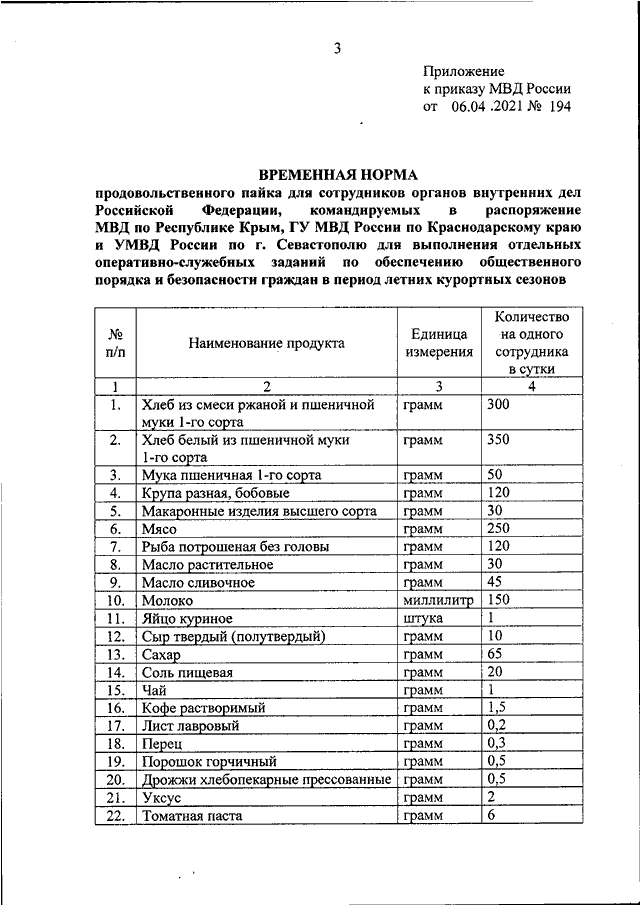 3

Приложение
к приказу МВД России
от 06.04 .2021 № 194

ВРЕМЕННАЯ НОРМА
продовольственного пайка для сотрудников органов внутренних дел Российской Федерации, командируемых в распоряжение МВД по Республике Крым, ГУ МВД России по Краснодарскому краю и УМВД России по г. Севастополю для выполнения отдельных оперативно-служебных заданий по обеспечению общественного порядка и безопасности граждан в период летних курортных сезонов

| № п/п | Наименование продукта | Единица измерения | Количество на одного сотрудника в сутки |
|---|---|---|---|
| 1 | 2 | 3 | 4 |
| 1. | Хлеб из смеси ржаной и пшеничной муки 1-го сорта | грамм | 300 |
| 2. | Хлеб белый из пшеничной муки 1-го сорта | грамм | 350 |
| 3. | Мука пшеничная 1-го сорта | грамм | 50 |
| 4. | Крупа разная, бобовые | грамм | 120 |
| 5. | Макаронные изделия высшего сорта | грамм | 30 |
| 6. | Мясо | грамм | 250 |
| 7. | Рыба потрошеная без головы | грамм | 120 |
| 8. | Масло растительное | грамм | 30 |
| 9. | Масло сливочное | грамм | 45 |
| 10. | Молоко | миллилитр | 150 |
| 11. | Яйцо куриное | штука | 1 |
| 12. | Сыр твердый (полутвердый) | грамм | 10 |
| 13. | Сахар | грамм | 65 |
| 14. | Соль пищевая | грамм | 20 |
| 15. | Чай | грамм | 1 |
| 16. | Кофе растворимый | грамм | 1,5 |
| 17. | Лист лавровый | грамм | 0,2 |
| 18. | Перец | грамм | 0,3 |
| 19. | Порошок горчичный | грамм | 0,5 |
| 20. | Дрожжи хлебопекарные прессованные | грамм | 0,5 |
| 21. | Уксус | грамм | 2 |
| 22. | Томатная паста | грамм | 6 |